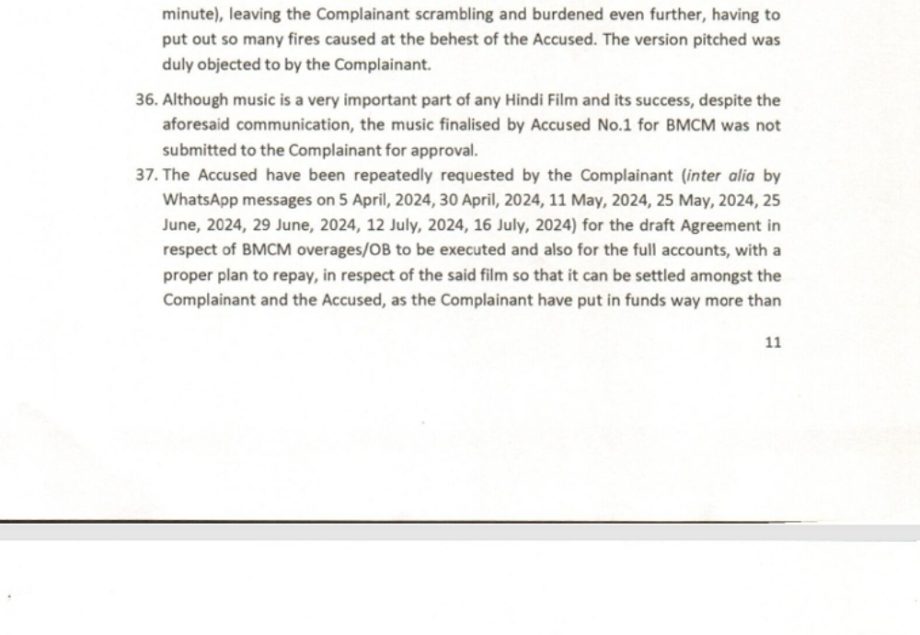 minute), leaving the Complainant scrambling and burdened even further, having to put out so many fires caused at the behest of the Accused. The version pitched was duly objected to by the Complainant.

36. Although music is a very important part of any Hindi Film and its success, despite the aforesaid communication, the music finalised by Accused No.1 for BMCM was not submitted to the Complainant for approval.

37. The Accused have been repeatedly requested by the Complainant (inter alia by WhatsApp messages on 5 April, 2024, 30 April, 2024, 11 May, 2024, 25 May, 2024, 25 June, 2024, 29 June, 2024, 12 July, 2024, 16 July, 2024) for the draft Agreement in respect of BMCM overages/OB to be executed and also for the full accounts, with a proper plan to repay, in respect of the said film so that it can be settled amongst the Complainant and the Accused, as the Complainant have put in funds way more than

11